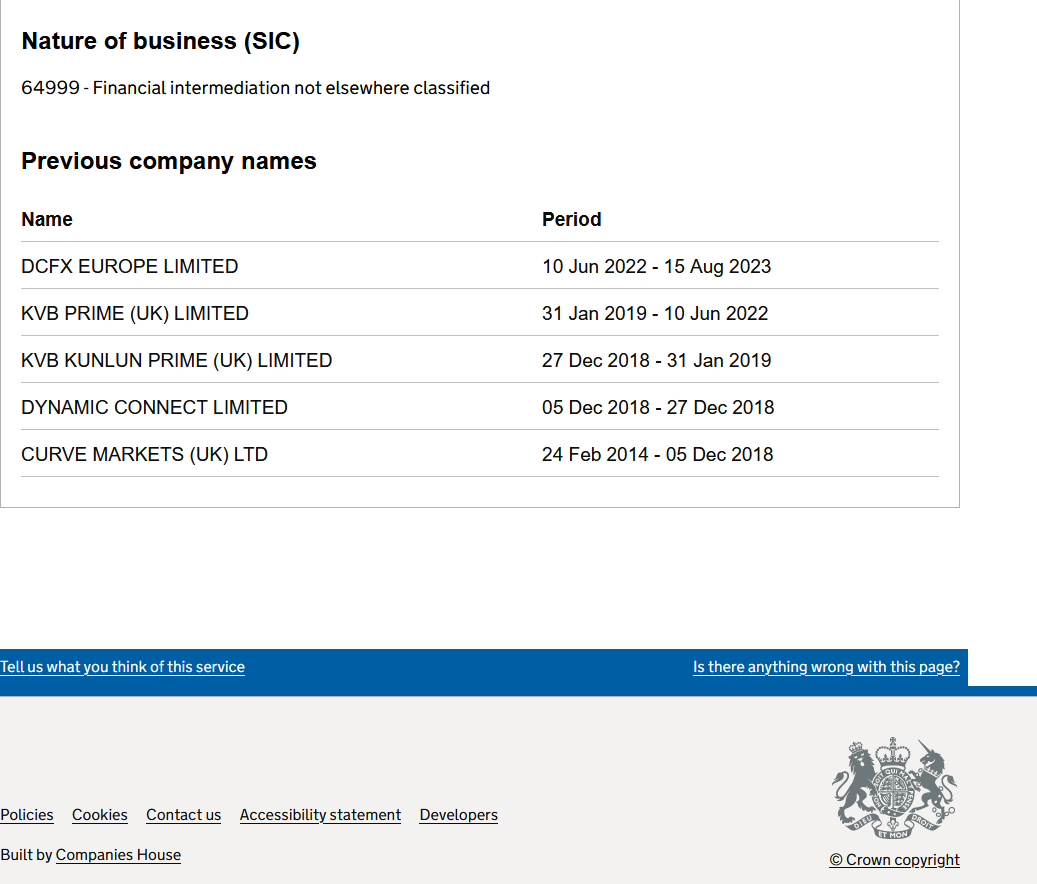 Nature of business (SIC)

64999 - Financial intermediation not elsewhere classified

Previous company names

| Name | Period |
|---|---|
| DCFX EUROPE LIMITED | 10 Jun 2022 - 15 Aug 2023 |
| KVB PRIME (UK) LIMITED | 31 Jan 2019 - 10 Jun 2022 |
| KVB KUNLUN PRIME (UK) LIMITED | 27 Dec 2018 - 31 Jan 2019 |
| DYNAMIC CONNECT LIMITED | 05 Dec 2018 - 27 Dec 2018 |
| CURVE MARKETS (UK) LTD | 24 Feb 2014 - 05 Dec 2018 |

Tell us what you think of this service

Is there anything wrong with this page?

Policies Cookies Contact us Accessibility statement Developers

Built by Companies House

© Crown copyright